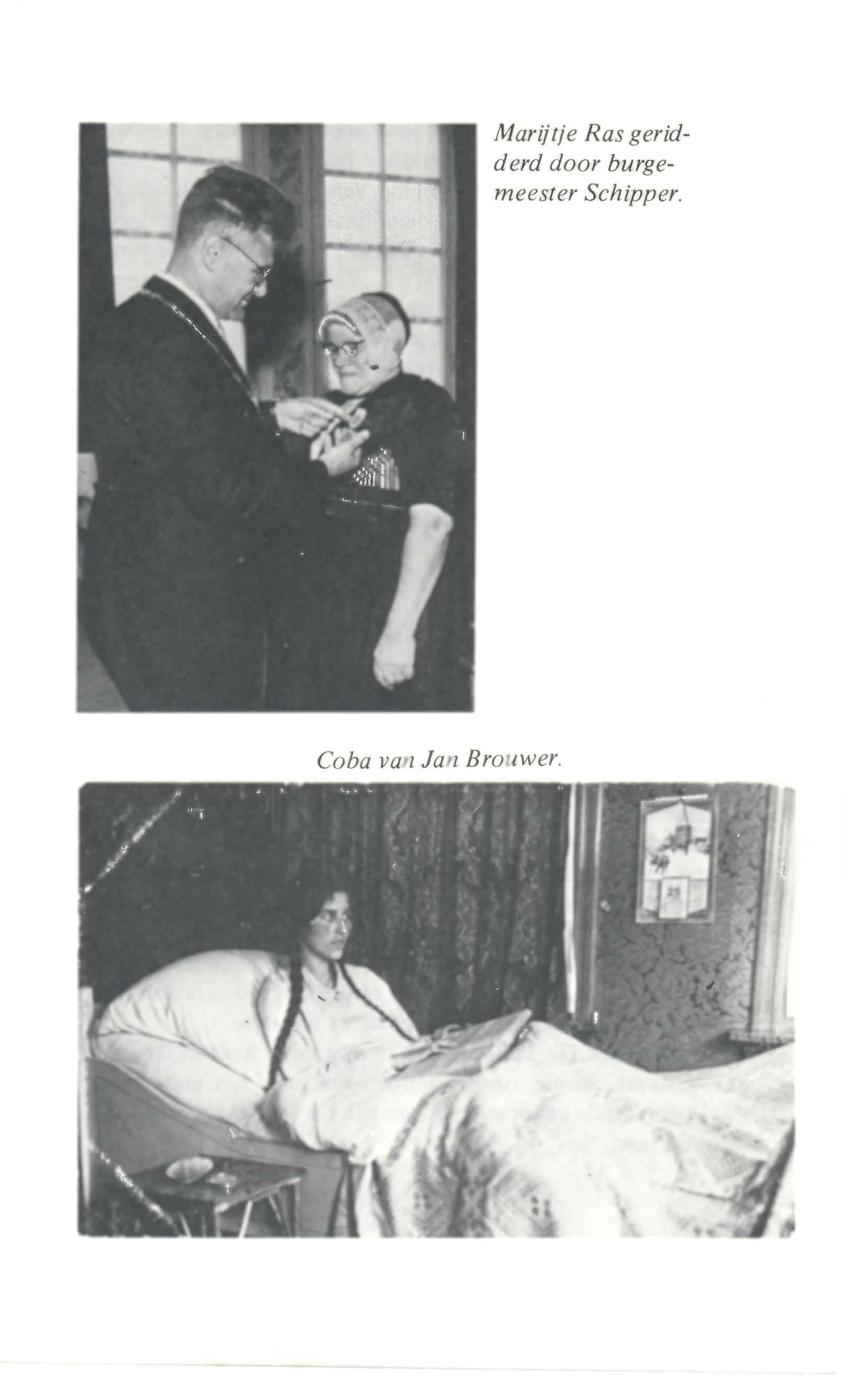 Marijtje Ras geridderd door burgemeester Schipper.

Coba van Jan Brouwer.